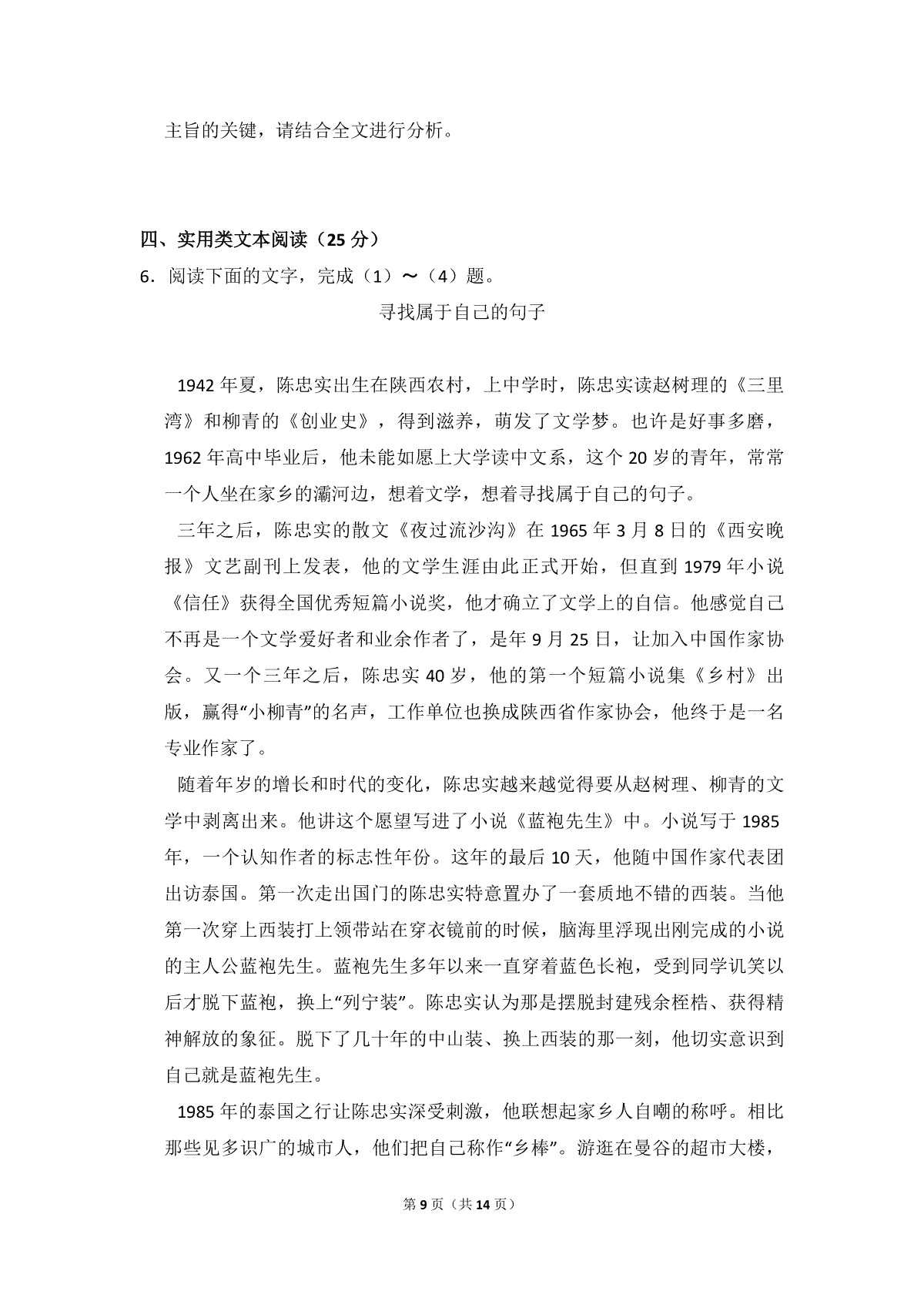 主旨的关键，请结合全文进行分析。

四、实用类文本阅读（25分）

6．阅读下面的文字，完成（1）～（4）题。

寻找属于自己的句子

1942年夏，陈忠实出生在陕西农村，上中学时，陈忠实读赵树理的《三里湾》和柳青的《创业史》，得到滋养，萌发了文学梦。也许是好事多磨，1962年高中毕业后，他未能如愿上大学读中文系，这个20岁的青年，常常一个人坐在家乡的灞河边，想着文学，想着寻找属于自己的句子。

三年之后，陈忠实的散文《夜过流沙沟》在1965年3月8日的《西安晚报》文艺副刊上发表，他的文学生涯由此正式开始，但直到1979年小说《信任》获得全国优秀短篇小说奖，他才确立了文学上的自信。他感觉自己不再是一个文学爱好者和业余作者了，是年9月25日，让加入中国作家协会。又一个三年之后，陈忠实40岁，他的第一个短篇小说集《乡村》出版，赢得“小柳青”的名声，工作单位也换成陕西省作家协会，他终于是一名专业作家了。

随着年岁的增长和时代的变化，陈忠实越来越觉得要从赵树理、柳青的文学中剥离出来。他讲这个愿望写进了小说《蓝袍先生》中。小说写于1985年，一个认知作者的标志性年份。这年的最后10天，他随中国作家代表团出访泰国。第一次走出国门的陈忠实特意置办了一套质地不错的西装。当他第一次穿上西装打上领带站在穿衣镜前的时候，脑海里浮现出刚完成的小说的主人公蓝袍先生。蓝袍先生多年以来一直穿着蓝色长袍，受到同学讥笑以后才脱下蓝袍，换上“列宁装”。陈忠实认为那是摆脱封建残余桎梏、获得精神解放的象征。脱下了几十年的中山装、换上西装的那一刻，他切实意识到自己就是蓝袍先生。

1985年的泰国之行让陈忠实深受刺激，他联想起家乡人自嘲的称呼。相比那些见多识广的城市人，他们把自己称作“乡棒”。游逛在曼谷的超市大楼，

第9页（共14页）